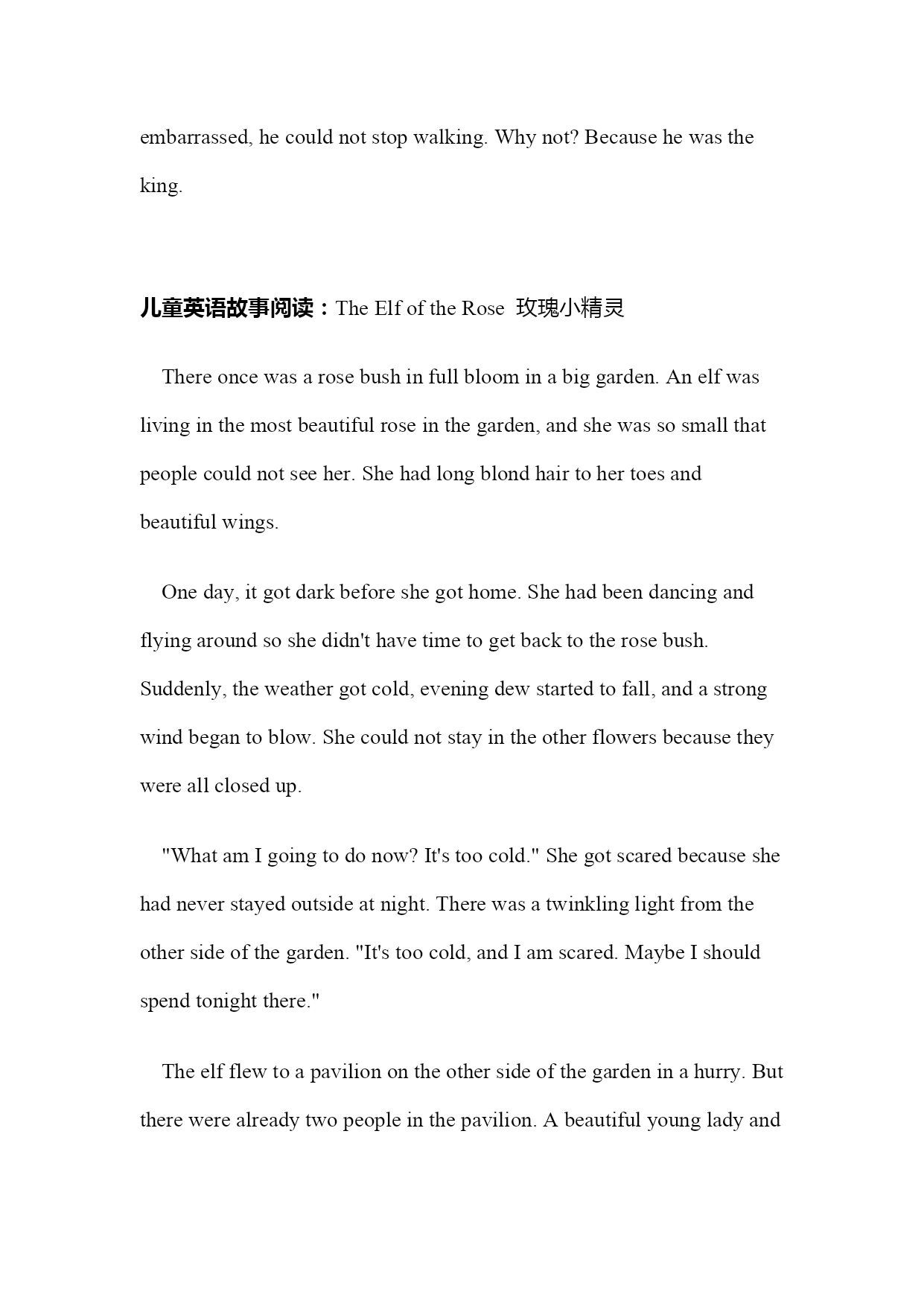 embarrassed, he could not stop walking. Why not? Because he was the king.

儿童英语故事阅读：The Elf of the Rose 玫瑰小精灵

There once was a rose bush in full bloom in a big garden. An elf was living in the most beautiful rose in the garden, and she was so small that people could not see her. She had long blond hair to her toes and beautiful wings.

One day, it got dark before she got home. She had been dancing and flying around so she didn't have time to get back to the rose bush. Suddenly, the weather got cold, evening dew started to fall, and a strong wind began to blow. She could not stay in the other flowers because they were all closed up.

"What am I going to do now? It's too cold." She got scared because she had never stayed outside at night. There was a twinkling light from the other side of the garden. "It's too cold, and I am scared. Maybe I should spend tonight there."

The elf flew to a pavilion on the other side of the garden in a hurry. But there were already two people in the pavilion. A beautiful young lady and